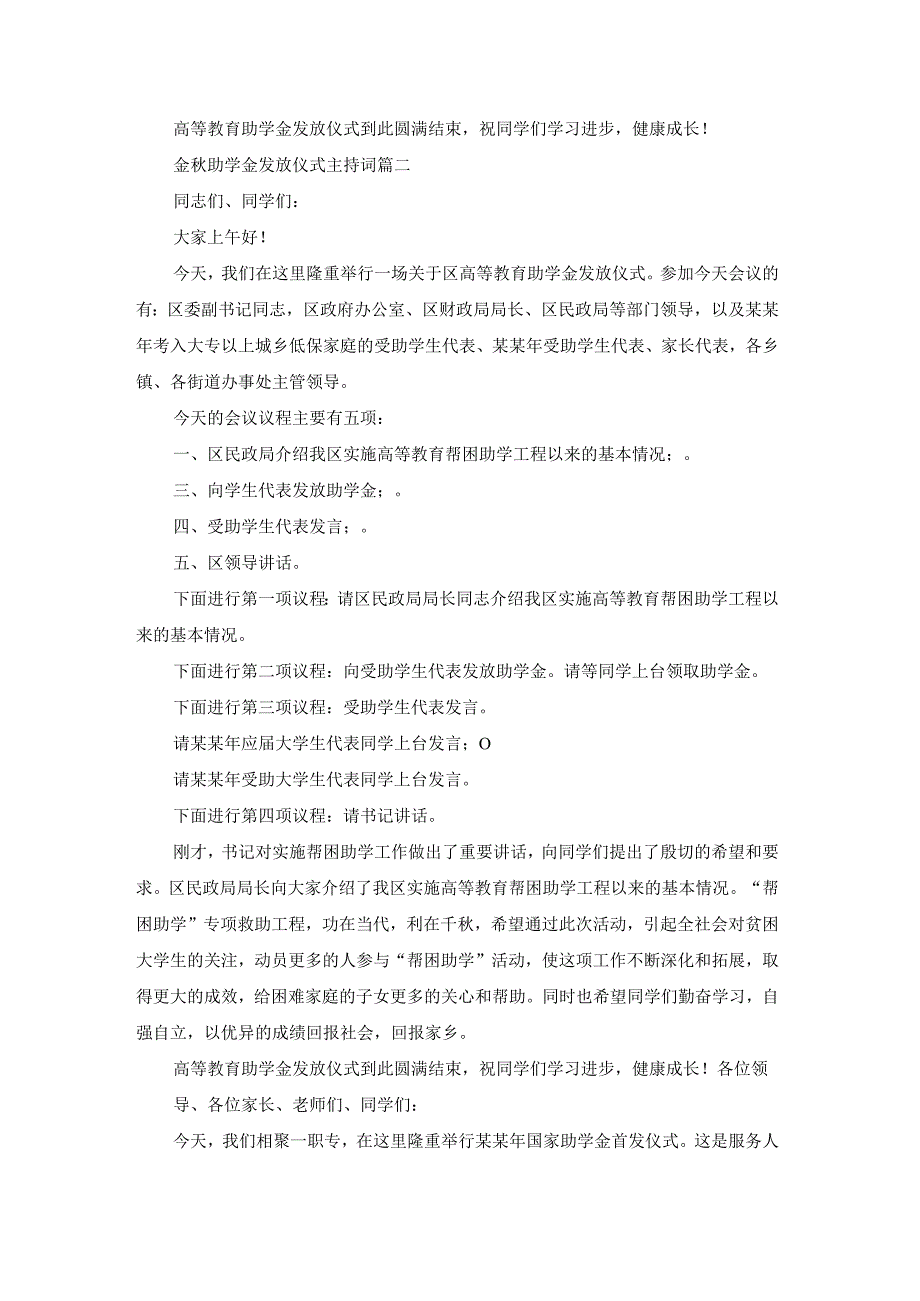 高等教育助学金发放仪式到此圆满结束，祝同学们学习进步，健康成长！

金秋助学金发放仪式主持词篇二

同志们、同学们：

大家上午好！

今天，我们在这里隆重举行一场关于区高等教育助学金发放仪式。参加今天会议的有：区委副书记同志，区政府办公室、区财政局局长、区民政局等部门领导，以及某某年考入大专以上城乡低保家庭的受助学生代表、某某年受助学生代表、家长代表，各乡镇、各街道办事处主管领导。

今天的会议议程主要有五项：

一、区民政局介绍我区实施高等教育帮困助学工程以来的基本情况；。

三、向学生代表发放助学金；。

四、受助学生代表发言；。

五、区领导讲话。

下面进行第一项议程：请区民政局局长同志介绍我区实施高等教育帮困助学工程以来的基本情况。

下面进行第二项议程：向受助学生代表发放助学金。请等同学上台领取助学金。

下面进行第三项议程：受助学生代表发言。

请某某年应届大学生代表同学上台发言；O

请某某年受助大学生代表同学上台发言。

下面进行第四项议程：请书记讲话。

刚才，书记对实施帮困助学工作做出了重要讲话，向同学们提出了殷切的希望和要求。区民政局局长向大家介绍了我区实施高等教育帮困助学工程以来的基本情况。“帮困助学”专项救助工程，功在当代，利在千秋，希望通过此次活动，引起全社会对贫困大学生的关注，动员更多的人参与“帮困助学”活动，使这项工作不断深化和拓展，取得更大的成效，给困难家庭的子女更多的关心和帮助。同时也希望同学们勤奋学习，自强自立，以优异的成绩回报社会，回报家乡。

高等教育助学金发放仪式到此圆满结束，祝同学们学习进步，健康成长！各位领导、各位家长、老师们、同学们：

今天，我们相聚一职专，在这里隆重举行某某年国家助学金首发仪式。这是服务人